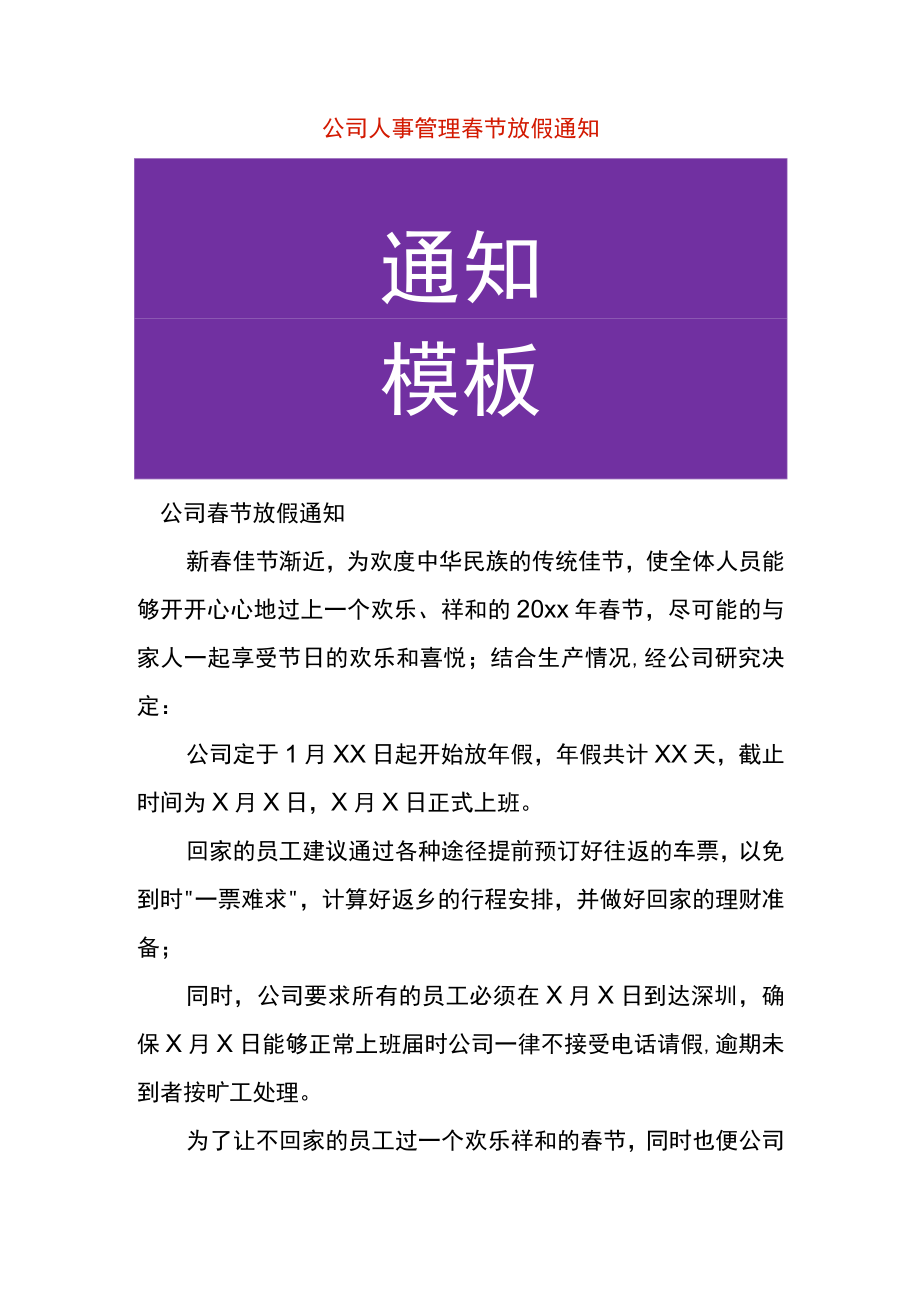 公司人事管理春节放假通知

通知

模板

公司春节放假通知

新春佳节渐近，为欢度中华民族的传统佳节，使全体人员能够开开心心地过上一个欢乐、祥和的20xx年春节，尽可能的与家人一起享受节日的欢乐和喜悦；结合生产情况,经公司研究决定：

公司定于1月XX日起开始放年假，年假共计XX天，截止时间为X月X日，X月X日正式上班。

回家的员工建议通过各种途径提前预订好往返的车票，以免到时"一票难求"，计算好返乡的行程安排，并做好回家的理财准备；

同时，公司要求所有的员工必须在X月X日到达深圳，确保X月X日能够正常上班届时公司一律不接受电话请假,逾期未到者按旷工处理。

为了让不回家的员工过一个欢乐祥和的春节，同时也便公司